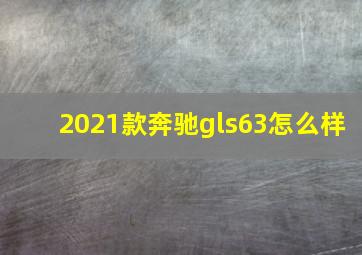 2021款奔驰gls63怎么样